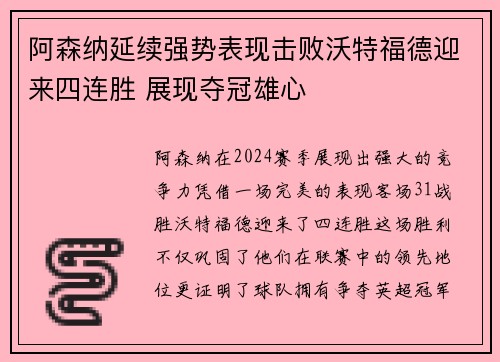 阿森纳延续强势表现击败沃特福德迎来四连胜 展现夺冠雄心

阿森纳在2024赛季展现出强大的竞争力凭借一场完美的表现客场31战胜沃特福德迎来了四连胜这场胜利不仅巩固了他们在联赛中的领先地位更证明了球队拥有争夺英超冠军